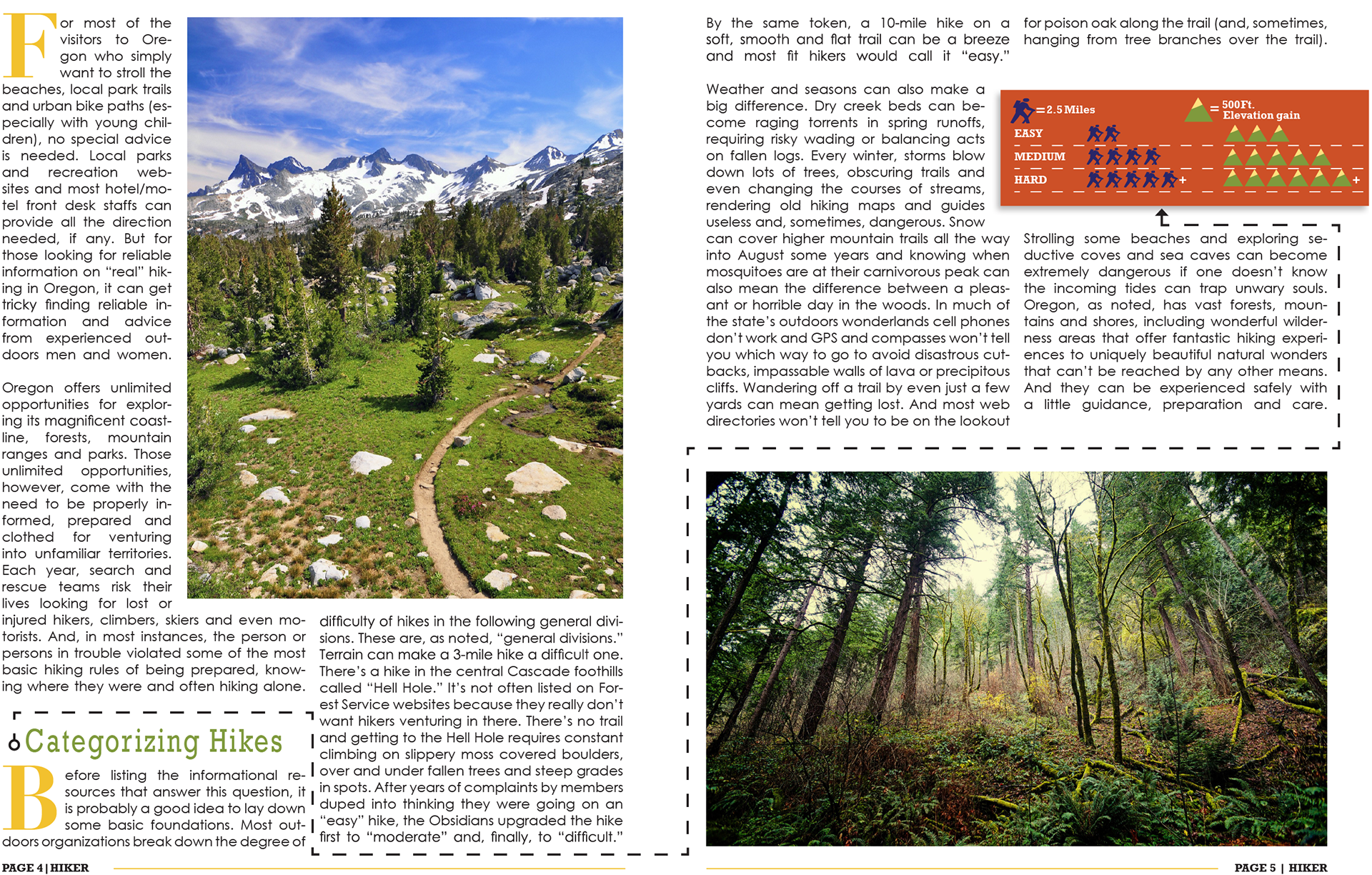 For most of the visitors to Oregon who simply want to stroll the beaches, local park trails and urban bike paths (especially with young children), no special advice is needed. Local parks and recreation websites and most hotel/motel front desk staffs can provide all the direction needed, if any. But for those looking for reliable information on "real" hiking in Oregon, it can get tricky finding reliable information and advice from experienced outdoors men and women.

Oregon offers unlimited opportunities for exploring its magnificent coastline, forests, mountain ranges and parks. Those unlimited opportunities, however, come with the need to be properly informed, prepared and clothed for venturing into unfamiliar territories. Each year, search and rescue teams risk their lives looking for lost or injured hikers, climbers, skiers and even motorists. And, in most instances, the person or persons in trouble violated some of the most basic hiking rules of being prepared, knowing where they were and often hiking alone.

Categorizing Hikes

Before listing the informational resources that answer this question, it is probably a good idea to lay down some basic foundations. Most outdoors organizations break down the degree of difficulty of hikes in the following general divisions. These are, as noted, "general divisions." Terrain can make a 3-mile hike a difficult one. There's a hike in the central Cascade foothills called "Hell Hole." It's not often listed on Forest Service websites because they really don't want hikers venturing in there. There's no trail and getting to the Hell Hole requires constant climbing on slippery moss covered boulders, over and under fallen trees and steep grades in spots. After years of complaints by members duped into thinking they were going on an "easy" hike, the Obsidians upgraded the hike first to "moderate" and, finally, to "difficult."

PAGE 4 | HIKER

By the same token, a 10-mile hike on a soft, smooth and flat trail can be a breeze and most fit hikers would call it "easy."

Weather and seasons can also make a big difference. Dry creek beds can become raging torrents in spring runoffs, requiring risky wading or balancing acts on fallen logs. Every winter, storms blow down lots of trees, obscuring trails and even changing the courses of streams, rendering old hiking maps and guides useless and, sometimes, dangerous. Snow can cover higher mountain trails all the way into August some years and knowing when mosquitoes are at their carnivorous peak can also mean the difference between a pleasant or horrible day in the woods. In much of the state's outdoors wonderlands cell phones don't work and GPS and compasses won't tell you which way to go to avoid disastrous cutbacks, impassable walls of lava or precipitous cliffs. Wandering off a trail by even just a few yards can mean getting lost. And most web directories won't tell you to be on the lookout for poison oak along the trail (and, sometimes, hanging from tree branches over the trail).

=2.5 Miles
= 500Ft. Elevation gain
EASY
MEDIUM
HARD
+
+

Strolling some beaches and exploring seductive coves and sea caves can become extremely dangerous if one doesn't know the incoming tides can trap unwary souls. Oregon, as noted, has vast forests, mountains and shores, including wonderful wilderness areas that offer fantastic hiking experiences to uniquely beautiful natural wonders that can't be reached by any other means. And they can be experienced safely with a little guidance, preparation and care.

PAGE 5 | HIKER